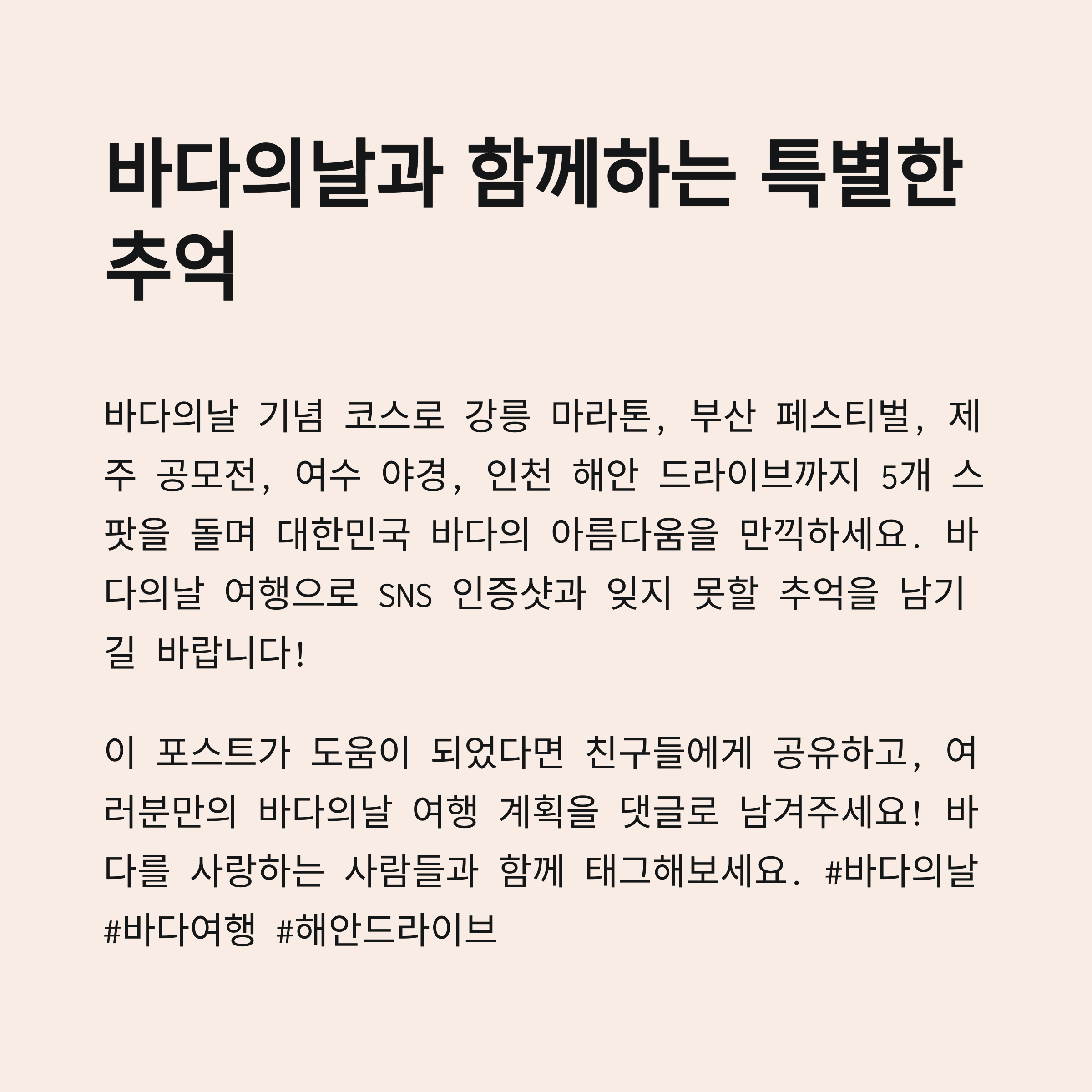 바다의날과 함께하는 특별한 추억

바다의날 기념 코스로 강릉 마라톤, 부산 페스티벌, 제주 공모전, 여수 야경, 인천 해안 드라이브까지 5개 스팟을 돌며 대한민국 바다의 아름다움을 만끽하세요. 바다의날 여행으로 SNS 인증샷과 잊지 못할 추억을 남기길 바랍니다!

이 포스트가 도움이 되었다면 친구들에게 공유하고, 여러분만의 바다의날 여행 계획을 댓글로 남겨주세요! 바다를 사랑하는 사람들과 함께 태그해보세요. #바다의날 #바다여행 #해안드라이브